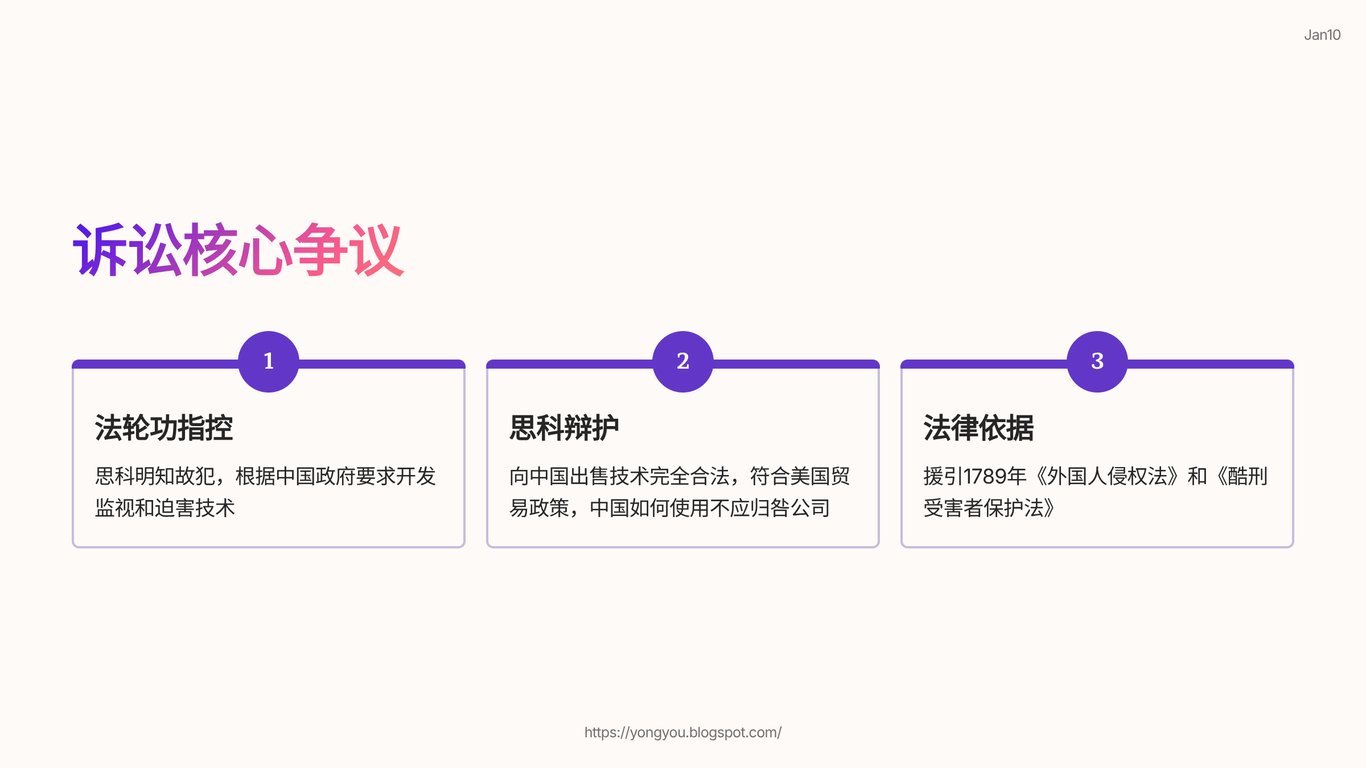 Jan10

诉讼核心争议

1

法轮功指控

思科明知故犯，根据中国政府要求开发监视和迫害技术

2

思科辩护

向中国出售技术完全合法，符合美国贸易政策，中国如何使用不应归咎公司

3

法律依据

援引1789年《外国人侵权法》和《酷刑受害者保护法》

https://yongyou.blogspot.com/